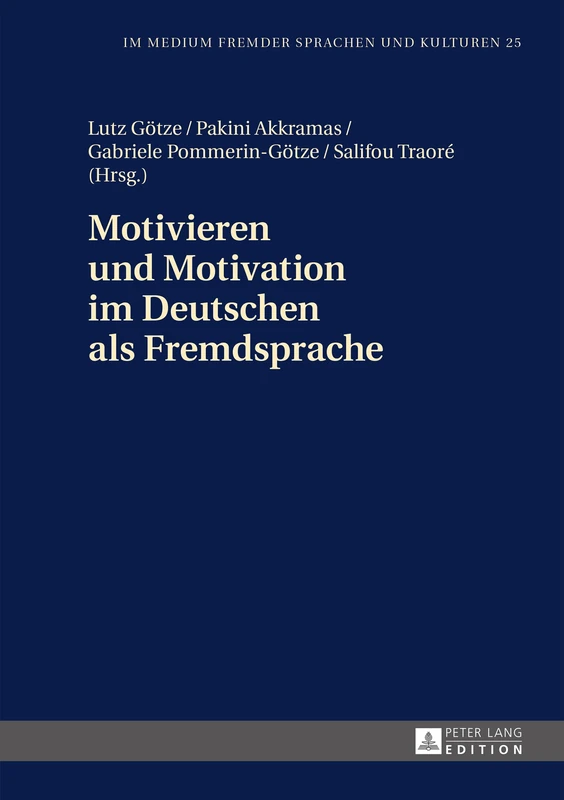 IM MEDIUM FREMDER SPRACHEN UND KULTUREN 25

Lutz Götze / Pakini Akkramas / Gabriele Pommerin-Götze / Salifou Traoré (Hrsg.)

Motivieren und Motivation im Deutschen als Fremdsprache

PETER LANG EDITION